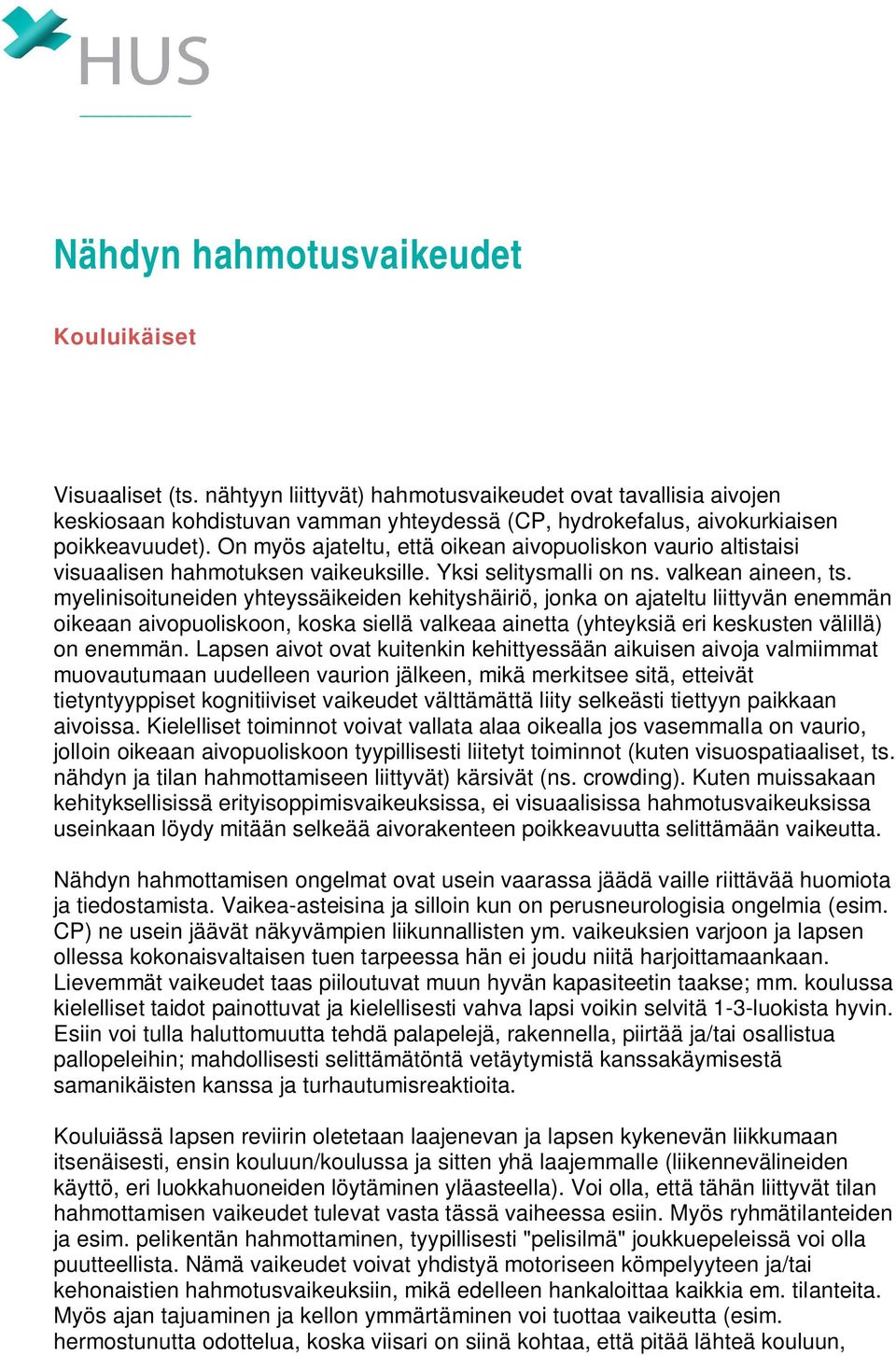 HUS

Nähdyn hahmotusvaikeudet

Kouluikäiset

Visuaaliset (ts. nähtyyn liittyvät) hahmotusvaikeudet ovat tavallisia aivojen keskiosaan kohdistuvan vamman yhteydessä (CP, hydrokefalus, aivokurkiaisen poikkeavuudet). On myös ajateltu, että oikean aivopuoliskon vaurio altistaisi visuaalisen hahmotuksen vaikeuksille. Yksi selitysmalli on ns. valkean aineen, ts. myelinisoituneiden yhteyssäikeiden kehityshäiriö, jonka on ajateltu liittyvän enemmän oikeaan aivopuoliskoon, koska siellä valkeaa ainetta (yhteyksiä eri keskusten välillä) on enemmän. Lapsen aivot ovat kuitenkin kehittyessään aikuisen aivoja valmiimmat muovautumaan uudelleen vaurion jälkeen, mikä merkitsee sitä, etteivät tietyntyyppiset kognitiiviset vaikeudet välttämättä liity selkeästi tiettyyn paikkaan aivoissa. Kielelliset toiminnot voivat vallata alaa oikealla jos vasemmalla on vaurio, jolloin oikeaan aivopuoliskoon tyypillisesti liitetyt toiminnot (kuten visuospatiaaliset, ts. nähdyn ja tilan hahmottamiseen liittyvät) kärsivät (ns. crowding). Kuten muissakaan kehityksellisissä erityisoppimisvaikeuksissa, ei visuaalisissa hahmotusvaikeuksissa useinkaan löydy mitään selkeää aivorakenteen poikkeavuutta selittämään vaikeutta.

Nähdyn hahmottamisen ongelmat ovat usein vaarassa jäädä vaille riittävää huomiota ja tiedostamista. Vaikea-asteisina ja silloin kun on perusneurologisia ongelmia (esim. CP) ne usein jäävät näkyvämpien liikunnallisten ym. vaikeuksien varjoon ja lapsen ollessa kokonaisvaltaisen tuen tarpeessa hän ei joudu niitä harjoittamaankaan. Lievemmät vaikeudet taas piiloutuvat muun hyvän kapasiteetin taakse; mm. koulussa kielelliset taidot painottuvat ja kielellisesti vahva lapsi voikin selvitä 1-3-luokista hyvin. Esiin voi tulla haluttomuutta tehdä palapelejä, rakennella, piirtää ja/tai osallistua pallopeleihin; mahdollisesti selittämätöntä vetäytymistä kanssakäymisestä samanikäisten kanssa ja turhautumisreaktioita.

Kouluiässä lapsen reviirin oletetaan laajenevan ja lapsen kykenevän liikkumaan itsenäisesti, ensin kouluun/koulussa ja sitten yhä laajemmalle (liikennevälineiden käyttö, eri luokkahuoneiden löytäminen yläasteella). Voi olla, että tähän liittyvät tilan hahmottamisen vaikeudet tulevat vasta tässä vaiheessa esiin. Myös ryhmätilanteiden ja esim. pelikentän hahmottaminen, tyypillisesti "pelisilmä" joukkuepeleissä voi olla puutteellista. Nämä vaikeudet voivat yhdistyä motoriseen kömpelyyteen ja/tai kehonaistien hahmotusvaikeuksiin, mikä edelleen hankaloittaa kaikkia em. tilanteita. Myös ajan tajuaminen ja kellon ymmärtäminen voi tuottaa vaikeutta (esim. hermostunutta odottelua, koska viisari on siinä kohtaa, että pitää lähteä kouluun,